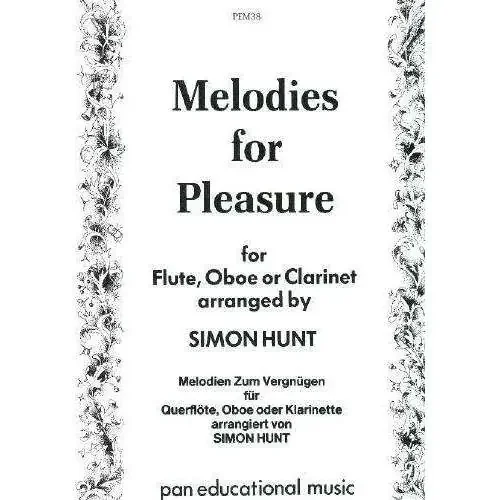 PEM38

Melodies for Pleasure

for
Flute, Oboe or Clarinet
arranged by

SIMON HUNT

Melodien Zum Vergnügen
für
Querflöte, Oboe oder Klarinette
arrangiert von
SIMON HUNT

pan educational music